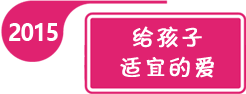 2015

给孩子
适宜的爱